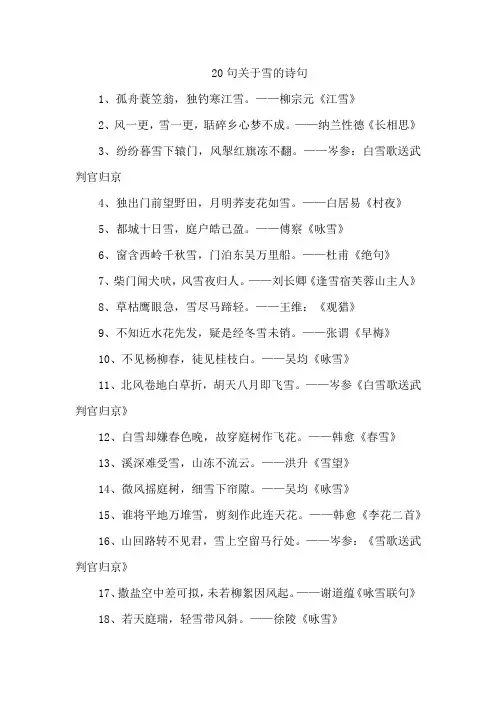 20句关于雪的诗句

1、孤舟蓑笠翁，独钓寒江雪。——柳宗元《江雪》

2、风一更，雪一更，聒碎乡心梦不成。——纳兰性德《长相思》

3、纷纷暮雪下辕门，风掣红旗冻不翻。——岑参：白雪歌送武判官归京

4、独出门前望野田，月明荞麦花如雪。——白居易《村夜》

5、都城十日雪，庭户皓已盈。——傅察《咏雪》

6、窗含西岭千秋雪，门泊东吴万里船。——杜甫《绝句》

7、柴门闻犬吠，风雪夜归人。——刘长卿《逢雪宿芙蓉山主人》

8、草枯鹰眼急，雪尽马蹄轻。——王维：《观猎》

9、不知近水花先发，疑是经冬雪未销。——张谓《早梅》

10、不见杨柳春，徒见桂枝白。——吴均《咏雪》

11、北风卷地白草折，胡天八月即飞雪。——岑参《白雪歌送武判官归京》

12、白雪却嫌春色晚，故穿庭树作飞花。——韩愈《春雪》

13、溪深难受雪，山冻不流云。——洪升《雪望》

14、微风摇庭树，细雪下帘隙。——吴均《咏雪》

15、谁将平地万堆雪，剪刻作此连天花。——韩愈《李花二首》

16、山回路转不见君，雪上空留马行处。——岑参：《雪歌送武判官归京》

17、撒盐空中差可拟，未若柳絮因风起。——谢道蕴《咏雪联句》

18、若天庭瑞，轻雪带风斜。——徐陵《咏雪》